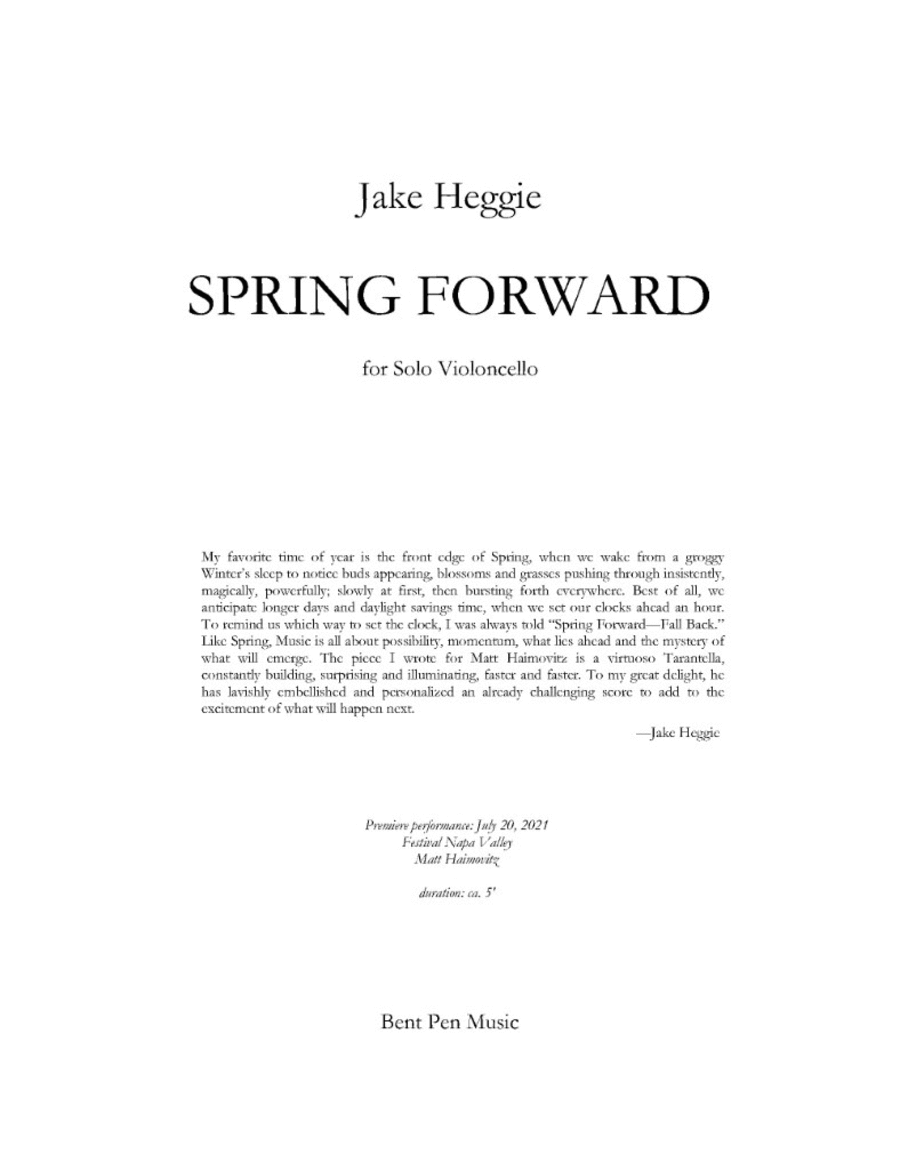 Jake Heggie

SPRING FORWARD

for Solo Violoncello

My favorite time of year is the front edge of Spring, when we wake from a groggy Winter's sleep to notice buds appearing, blossoms and grasses pushing through insistently, magically, powerfully; slowly at first, then bursting forth everywhere. Best of all, we anticipate longer days and daylight savings time, when we set our clocks ahead an hour. To remind us which way to set the clock, I was always told "Spring Forward—Fall Back." Like Spring, Music is all about possibility, momentum, what lies ahead and the mystery of what will emerge. The piece I wrote for Matt Haimovitz is a virtuoso Tarantella, constantly building, surprising and illuminating, faster and faster. To my great delight, he has lavishly embellished and personalized an already challenging score to add to the excitement of what will happen next.

—Jake Heggie

Premiere performance: July 20, 2021
Festival Napa Valley
Matt Haimovitz

duration: ca. 5'

Bent Pen Music